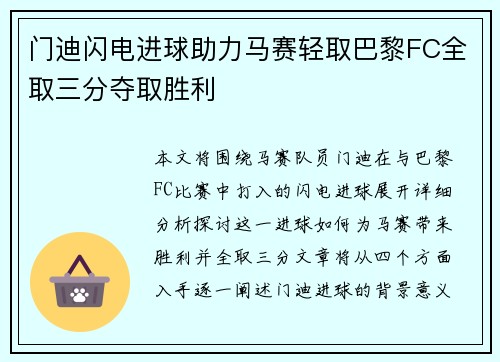 门迪闪电进球助力马赛轻取巴黎FC全取三分夺取胜利

本文将围绕马赛队员门迪在与巴黎FC比赛中打入的闪电进球展开详细分析探讨这一进球如何为马赛带来胜利并全取三分文章将从四个方面入手逐一阐述门迪进球的背景意义